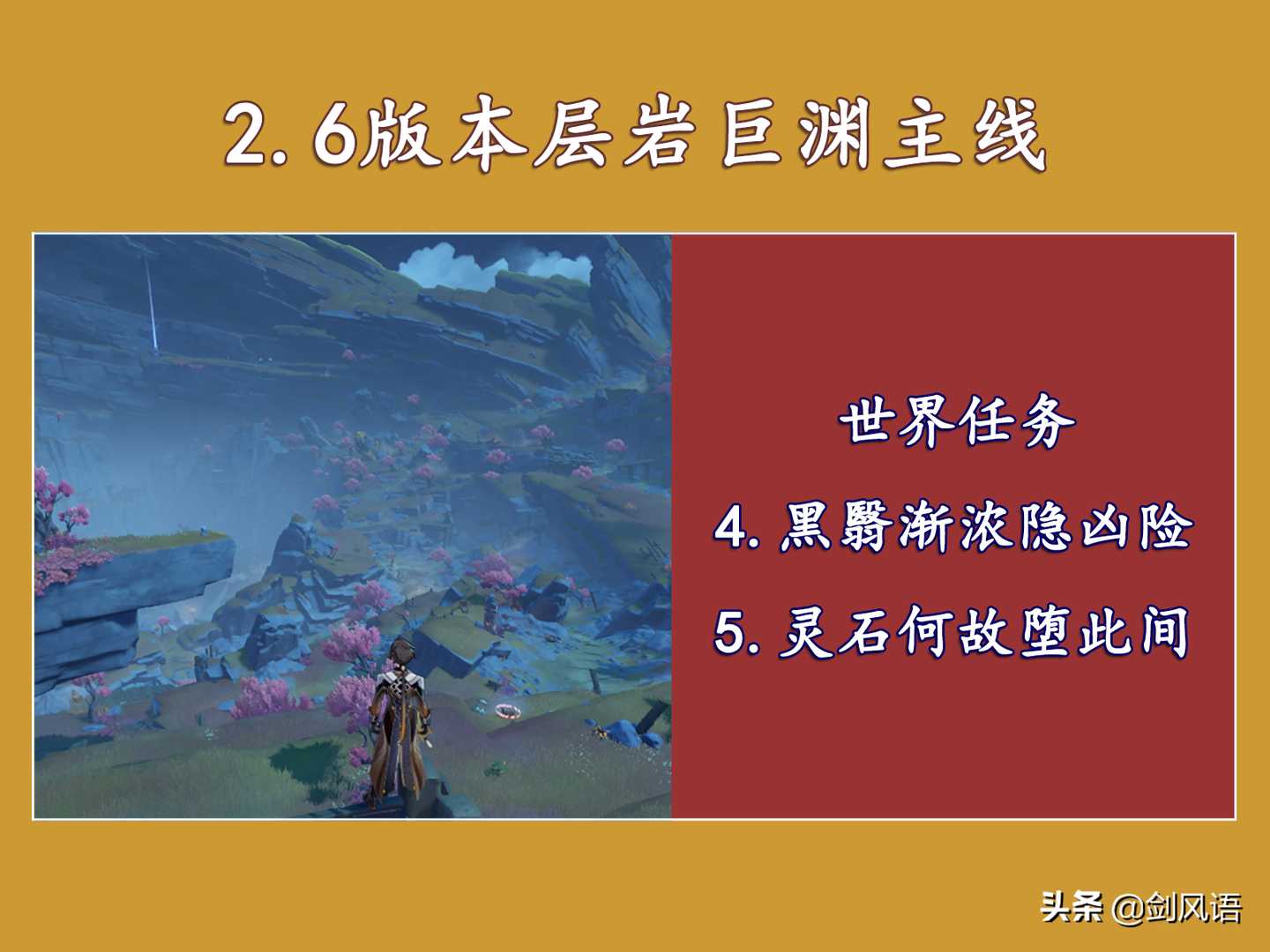 2.6版本层岩巨渊主线

世界任务

4. 黑翳渐浓隐凶险

5. 灵石何故堕此间

头条 @剑风语